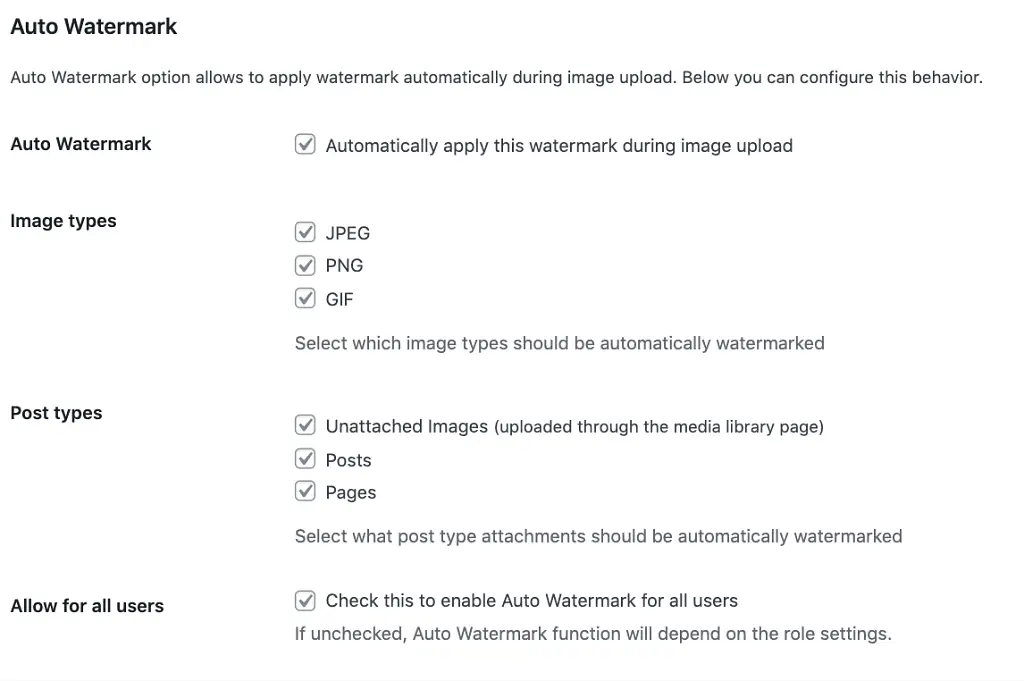 Auto Watermark

Auto Watermark option allows to apply watermark automatically during image upload. Below you can configure this behavior.

Auto Watermark

Automatically apply this watermark during image upload

Image types

JPEG

PNG

GIF

Select which image types should be automatically watermarked

Post types

Unattached Images (uploaded through the media library page)

Posts

Pages

Select what post type attachments should be automatically watermarked

Allow for all users

Check this to enable Auto Watermark for all users

If unchecked, Auto Watermark function will depend on the role settings.